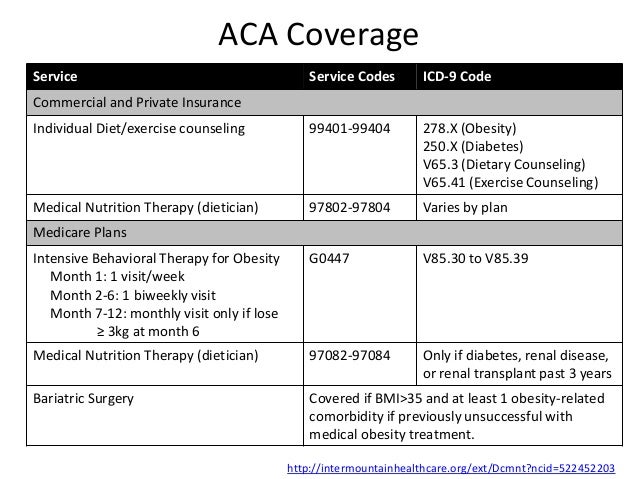 ACA Coverage

| Service | Service Codes | ICD-9 Code |
|---|---|---|
| Commercial and Private Insurance | | |
| Individual Diet/exercise counseling | 99401-99404 | 278.X (Obesity) 250.X (Diabetes) V65.3 (Dietary Counseling) V65.41 (Exercise Counseling) |
| Medical Nutrition Therapy (dietician) | 97802-97804 | Varies by plan |
| Medicare Plans | | |
| Intensive Behavioral Therapy for Obesity Month 1: 1 visit/week Month 2-6: 1 biweekly visit Month 7-12: monthly visit only if lose ≥ 3kg at month 6 | G0447 | V85.30 to V85.39 |
| Medical Nutrition Therapy (dietician) | 97082-97084 | Only if diabetes, renal disease, or renal transplant past 3 years |
| Bariatric Surgery | Covered if BMI>35 and at least 1 obesity-related comorbidity if previously unsuccessful with medical obesity treatment. | |

http://intermountainhealthcare.org/ext/Dcmnt?ncid=522452203